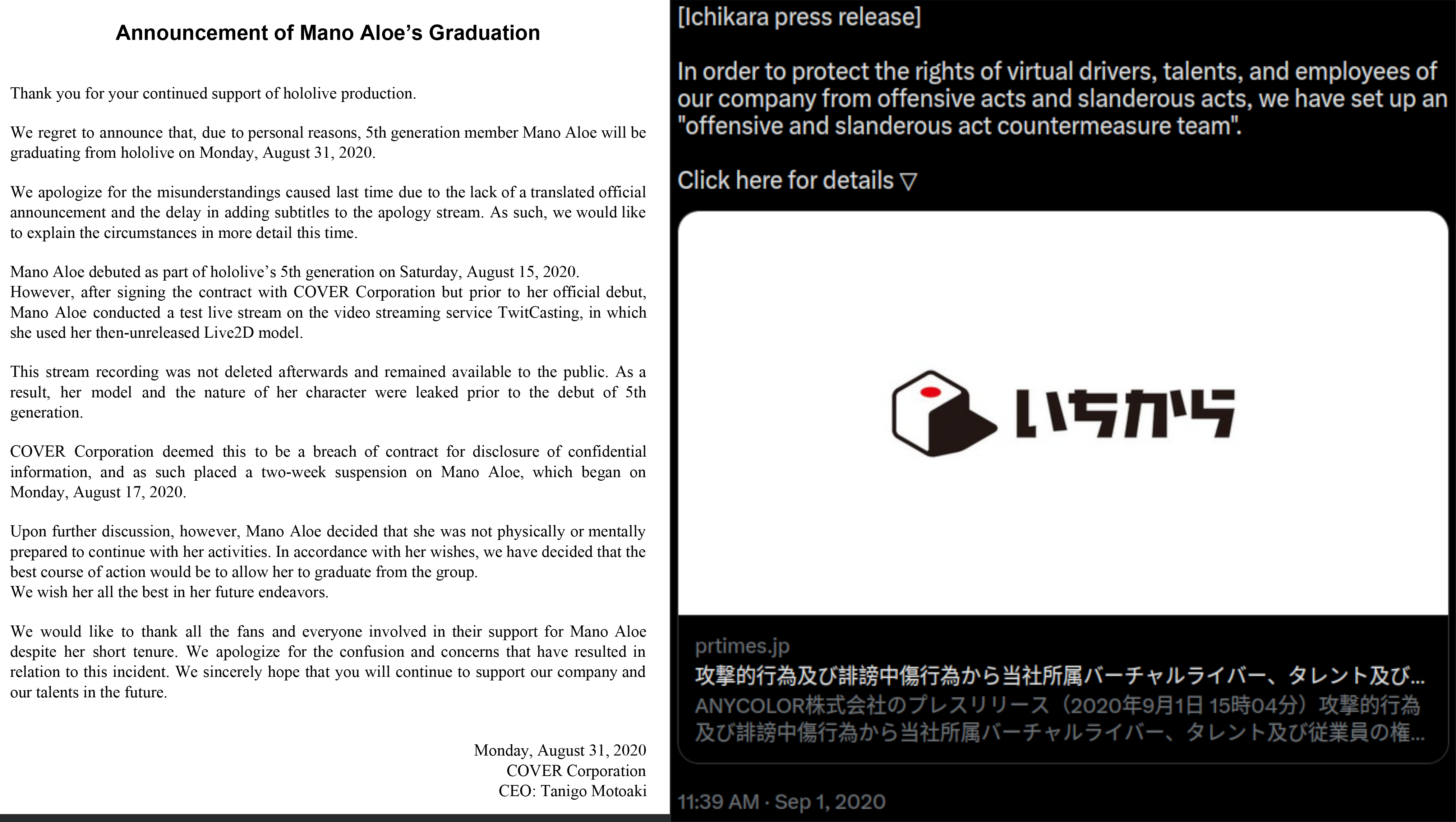 Announcement of Mano Aloe's Graduation

Thank you for your continued support of hololive production.

We regret to announce that, due to personal reasons, 5th generation member Mano Aloe will be graduating from hololive on Monday, August 31, 2020.

We apologize for the misunderstandings caused last time due to the lack of a translated official announcement and the delay in adding subtitles to the apology stream. As such, we would like to explain the circumstances in more detail this time.

Mano Aloe debuted as part of hololive's 5th generation on Saturday, August 15, 2020. However, after signing the contract with COVER Corporation but prior to her official debut, Mano Aloe conducted a test live stream on the video streaming service TwitCasting, in which she used her then-unreleased Live2D model.

This stream recording was not deleted afterwards and remained available to the public. As a result, her model and the nature of her character were leaked prior to the debut of 5th generation.

COVER Corporation deemed this to be a breach of contract for disclosure of confidential information, and as such placed a two-week suspension on Mano Aloe, which began on Monday, August 17, 2020.

Upon further discussion, however, Mano Aloe decided that she was not physically or mentally prepared to continue with her activities. In accordance with her wishes, we have decided that the best course of action would be to allow her to graduate from the group.
We wish her all the best in her future endeavors.

We would like to thank all the fans and everyone involved in their support for Mano Aloe despite her short tenure. We apologize for the confusion and concerns that have resulted in relation to this incident. We sincerely hope that you will continue to support our company and our talents in the future.

Monday, August 31, 2020
COVER Corporation
CEO: Tanigo Motoaki

[Ichikara press release]

In order to protect the rights of virtual drivers, talents, and employees of our company from offensive acts and slanderous acts, we have set up an "offensive and slanderous act countermeasure team".

Click here for details ▽

いちから

prtimes.jp
攻撃的行為及び誹謗中傷行為から当社所属バーチャルライバー、タレント及び...
ANYCOLOR株式会社のプレスリリース（2020年9月1日 15時04分）攻撃的行為及び誹謗中傷行為から当社所属バーチャルライバー、タレント及び従業員の権...

11:39 AM · Sep 1, 2020